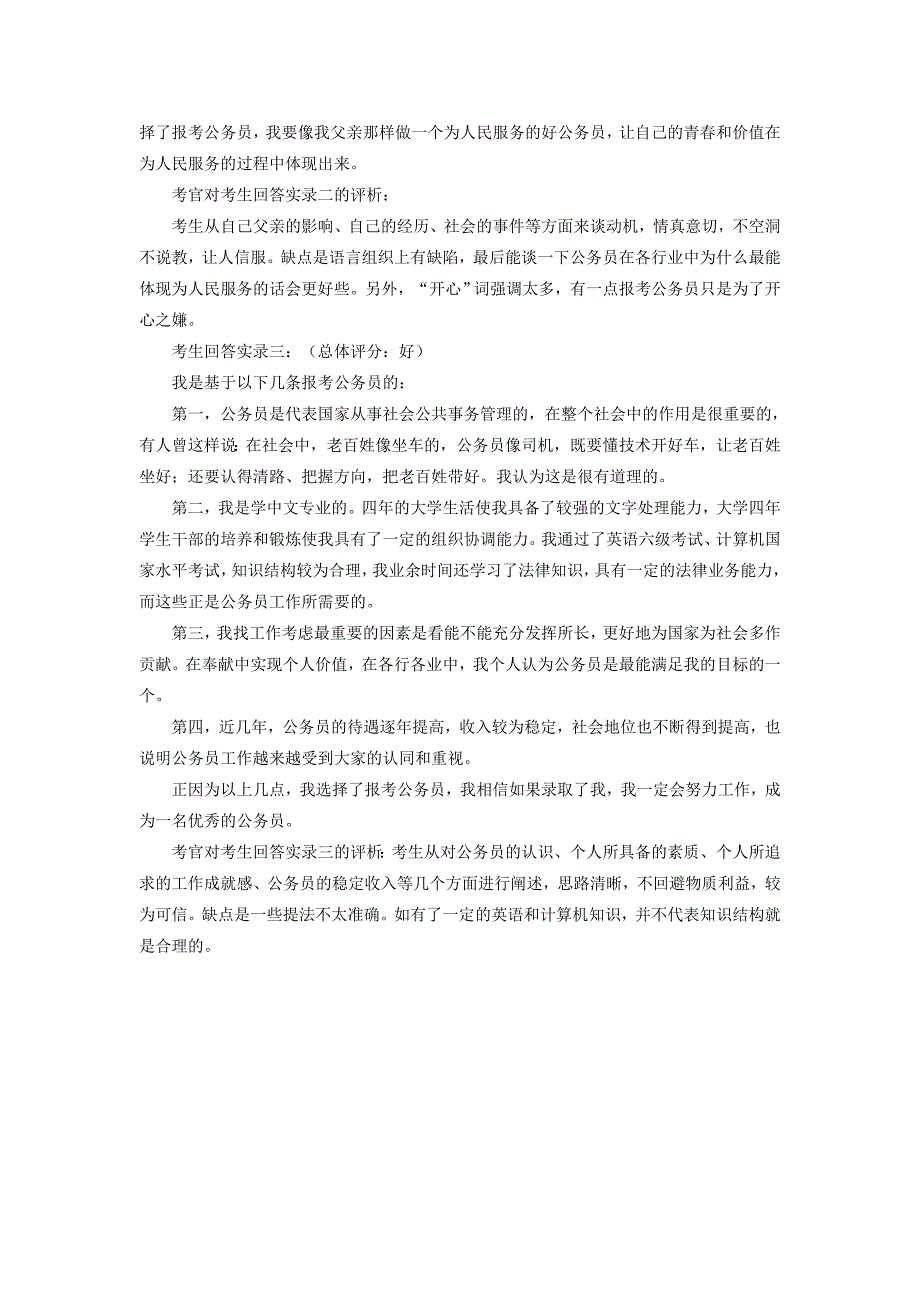 择了报考公务员，我要像我父亲那样做一个为人民服务的好公务员，让自己的青春和价值在为人民服务的过程中体现出来。

考官对考生回答实录二的评析：

考生从自己父亲的影响、自己的经历、社会的事件等方面来谈动机，情真意切，不空洞不说教，让人信服。缺点是语言组织上有缺陷，最后能谈一下公务员在各行业中为什么最能体现为人民服务的话会更好些。另外，“开心”词强调太多，有一点报考公务员只是为了开心之嫌。

考生回答实录三：（总体评分：好）

我是基于以下几条报考公务员的：

第一，公务员是代表国家从事社会公共事务管理的，在整个社会中的作用是很重要的，有人曾这样说：在社会中，老百姓像坐车的，公务员像司机，既要懂技术开好车，让老百姓坐好；还要认得清路、把握方向，把老百姓带好。我认为这是很有道理的。

第二，我是学中文专业的。四年的大学生活使我具备了较强的文字处理能力，大学四年学生干部的培养和锻炼使我具有了一定的组织协调能力。我通过了英语六级考试、计算机国家水平考试，知识结构较为合理，我业余时间还学习了法律知识，具有一定的法律业务能力，而这些正是公务员工作所需要的。

第三，我找工作考虑最重要的因素是看能不能充分发挥所长，更好地为国家为社会多作贡献。在奉献中实现个人价值，在各行各业中，我个人认为公务员是最能满足我的目标的一个。

第四，近几年，公务员的待遇逐年提高，收入较为稳定，社会地位也不断得到提高，也说明公务员工作越来越受到大家的认同和重视。

正因为以上几点，我选择了报考公务员，我相信如果录取了我，我一定会努力工作，成为一名优秀的公务员。

考官对考生回答实录三的评析：考生从对公务员的认识、个人所具备的素质、个人所追求的工作成就感、公务员的稳定收入等几个方面进行阐述，思路清晰，不回避物质利益，较为可信。缺点是一些提法不太准确。如有了一定的英语和计算机知识，并不代表知识结构就是合理的。